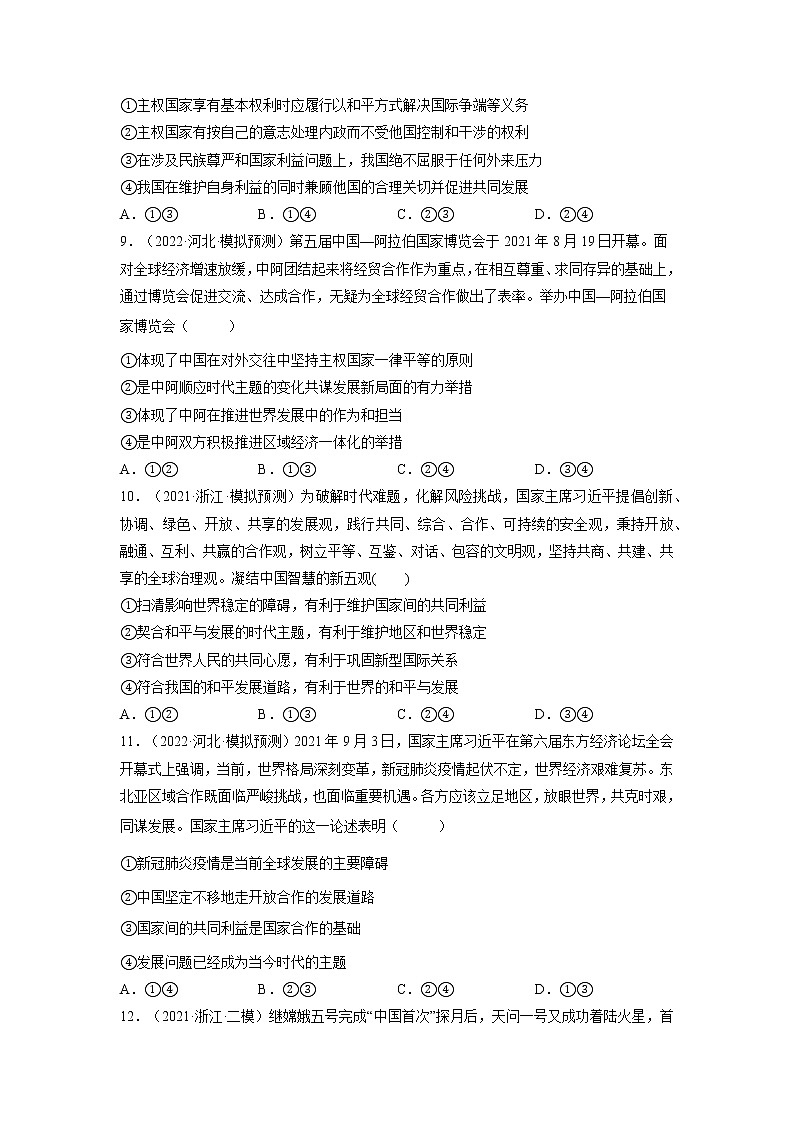 ①主权国家享有基本权利时应履行以和平方式解决国际争端等义务
②主权国家有按自己的意志处理内政而不受他国控制和干涉的权利
③在涉及民族尊严和国家利益问题上，我国绝不屈服于任何外来压力
④我国在维护自身利益的同时兼顾他国的合理关切并促进共同发展
A．①③　　B．①④　　C．②③　　D．②④

9．（2022·河北·模拟预测）第五届中国—阿拉伯国家博览会于 2021 年 8 月 19 日开幕。面对全球经济增速放缓，中阿团结起来将经贸合作作为重点，在相互尊重、求同存异的基础上，通过博览会促进交流、达成合作，无疑为全球经贸合作做出了表率。举办中国—阿拉伯国家博览会（　　）
①体现了中国在对外交往中坚持主权国家一律平等的原则
②是中阿顺应时代主题的变化共谋发展新局面的有力举措
③体现了中阿在推进世界发展中的作为和担当
④是中阿双方积极推进区域经济一体化的举措
A．①②　　B．①③　　C．②④　　D．③④

10．（2021·浙江·模拟预测）为破解时代难题，化解风险挑战，国家主席习近平提倡创新、协调、绿色、开放、共享的发展观，践行共同、综合、合作、可持续的安全观，秉持开放、融通、互利、共赢的合作观，树立平等、互鉴、对话、包容的文明观，坚持共商、共建、共享的全球治理观。凝结中国智慧的新五观(　　)
①扫清影响世界稳定的障碍，有利于维护国家间的共同利益
②契合和平与发展的时代主题，有利于维护地区和世界稳定
③符合世界人民的共同心愿，有利于巩固新型国际关系
④符合我国的和平发展道路，有利于世界的和平与发展
A．①②　　B．①③　　C．②④　　D．③④

11．（2022·河北·模拟预测）2021 年 9 月 3 日，国家主席习近平在第六届东方经济论坛全会开幕式上强调，当前，世界格局深刻变革，新冠肺炎疫情起伏不定，世界经济艰难复苏。东北亚区域合作既面临严峻挑战，也面临重要机遇。各方应该立足地区，放眼世界，共克时艰，同谋发展。国家主席习近平的这一论述表明（　　）
①新冠肺炎疫情是当前全球发展的主要障碍
②中国坚定不移地走开放合作的发展道路
③国家间的共同利益是国家合作的基础
④发展问题已经成为当今时代的主题
A．①④　　B．②③　　C．②④　　D．①③

12．（2021·浙江·二模）继嫦娥五号完成“中国首次”探月后，天问一号又成功着陆火星，首